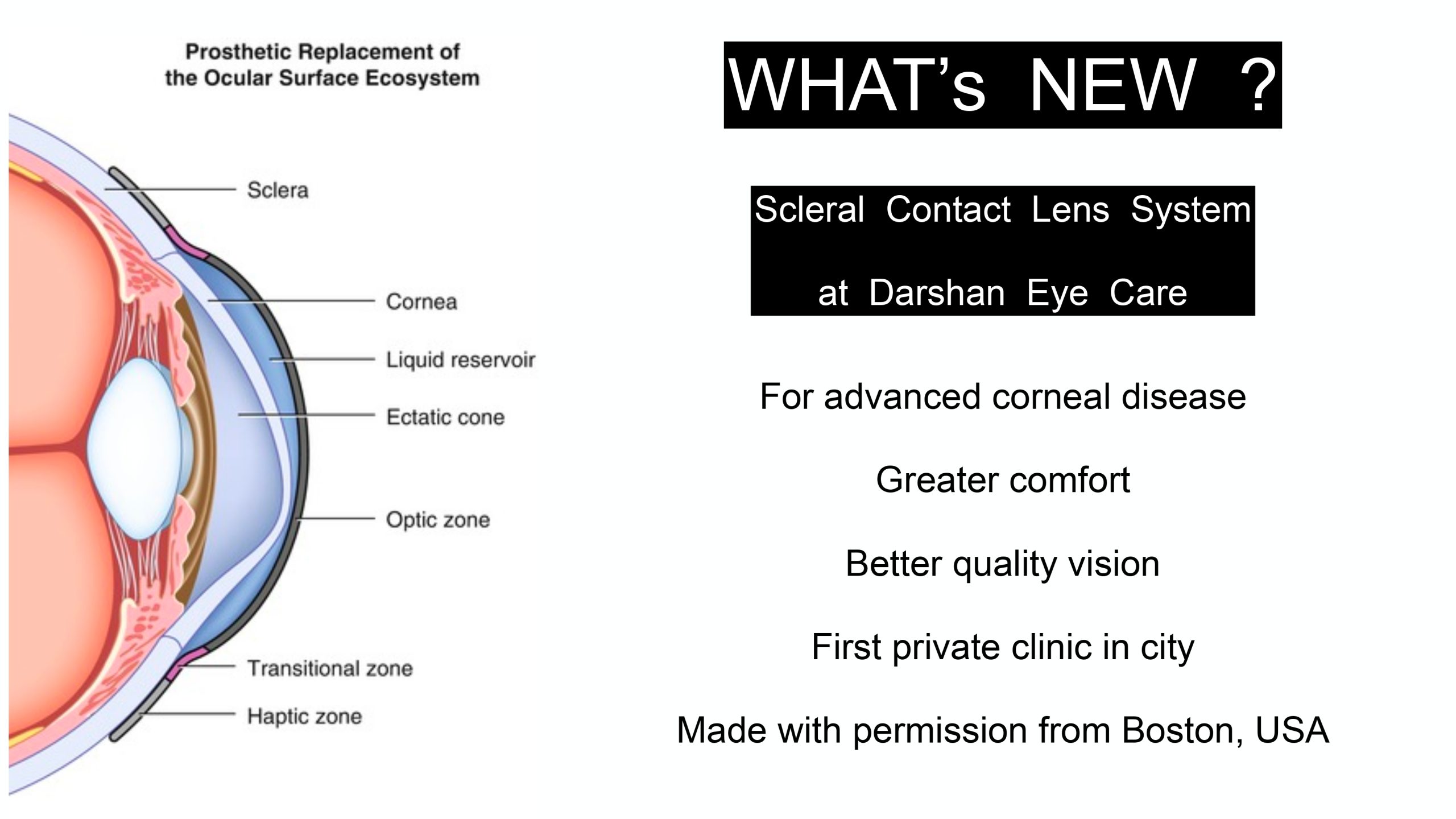 Prosthetic Replacement of the Ocular Surface Ecosystem

Sclera

Cornea

Liquid reservoir

Ectatic cone

Optic zone

Transitional zone

Haptic zone

WHAT's NEW ?

Scleral Contact Lens System

at Darshan Eye Care

For advanced corneal disease

Greater comfort

Better quality vision

First private clinic in city

Made with permission from Boston, USA